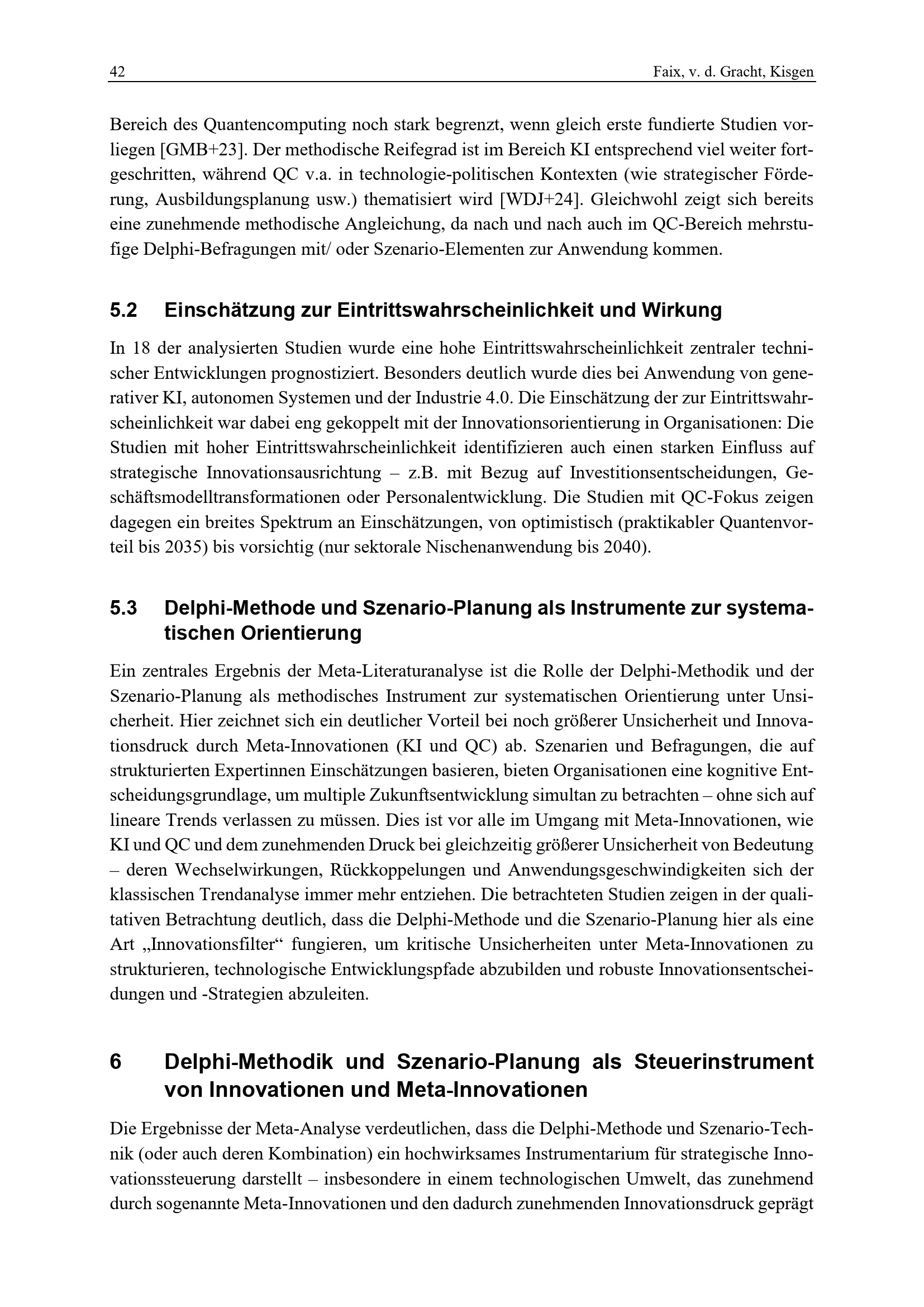 42 Faix, v. d. Gracht, Kisgen

Bereich des Quantencomputing noch stark begrenzt, wenn gleich erste fundierte Studien vorliegen [GMB+23]. Der methodische Reifegrad ist im Bereich KI entsprechend viel weiter fortgeschritten, während QC v.a. in technologie-politischen Kontexten (wie strategischer Förderung, Ausbildungsplanung usw.) thematisiert wird [WDJ+24]. Gleichwohl zeigt sich bereits eine zunehmende methodische Angleichung, da nach und nach auch im QC-Bereich mehrstufige Delphi-Befragungen mit/ oder Szenario-Elementen zur Anwendung kommen.

5.2 Einschätzung zur Eintrittswahrscheinlichkeit und Wirkung

In 18 der analysierten Studien wurde eine hohe Eintrittswahrscheinlichkeit zentraler technischer Entwicklungen prognostiziert. Besonders deutlich wurde dies bei Anwendung von generativer KI, autonomen Systemen und der Industrie 4.0. Die Einschätzung der zur Eintrittswahrscheinlichkeit war dabei eng gekoppelt mit der Innovationsorientierung in Organisationen: Die Studien mit hoher Eintrittswahrscheinlichkeit identifizieren auch einen starken Einfluss auf strategische Innovationsausrichtung – z.B. mit Bezug auf Investitionsentscheidungen, Geschäftsmodelltransformationen oder Personalentwicklung. Die Studien mit QC-Fokus zeigen dagegen ein breites Spektrum an Einschätzungen, von optimistisch (praktikabler Quantenvorteil bis 2035) bis vorsichtig (nur sektorale Nischenanwendung bis 2040).

5.3 Delphi-Methode und Szenario-Planung als Instrumente zur systematischen Orientierung

Ein zentrales Ergebnis der Meta-Literaturanalyse ist die Rolle der Delphi-Methodik und der Szenario-Planung als methodisches Instrument zur systematischen Orientierung unter Unsicherheit. Hier zeichnet sich ein deutlicher Vorteil bei noch größerer Unsicherheit und Innovationsdruck durch Meta-Innovationen (KI und QC) ab. Szenarien und Befragungen, die auf strukturierten Expertinnen Einschätzungen basieren, bieten Organisationen eine kognitive Entscheidungsgrundlage, um multiple Zukunftsentwicklung simultan zu betrachten – ohne sich auf lineare Trends verlassen zu müssen. Dies ist vor alle im Umgang mit Meta-Innovationen, wie KI und QC und dem zunehmenden Druck bei gleichzeitig größerer Unsicherheit von Bedeutung – deren Wechselwirkungen, Rückkoppelungen und Anwendungsgeschwindigkeiten sich der klassischen Trendanalyse immer mehr entziehen. Die betrachteten Studien zeigen in der qualitativen Betrachtung deutlich, dass die Delphi-Methode und die Szenario-Planung hier als eine Art „Innovationsfilter“ fungieren, um kritische Unsicherheiten unter Meta-Innovationen zu strukturieren, technologische Entwicklungspfade abzubilden und robuste Innovationsentscheidungen und -Strategien abzuleiten.

6 Delphi-Methodik und Szenario-Planung als Steuerinstrument von Innovationen und Meta-Innovationen

Die Ergebnisse der Meta-Analyse verdeutlichen, dass die Delphi-Methode und Szenario-Technik (oder auch deren Kombination) ein hochwirksames Instrumentarium für strategische Innovationssteuerung darstellt – insbesondere in einem technologischen Umwelt, das zunehmend durch sogenannte Meta-Innovationen und den dadurch zunehmenden Innovationsdruck geprägt